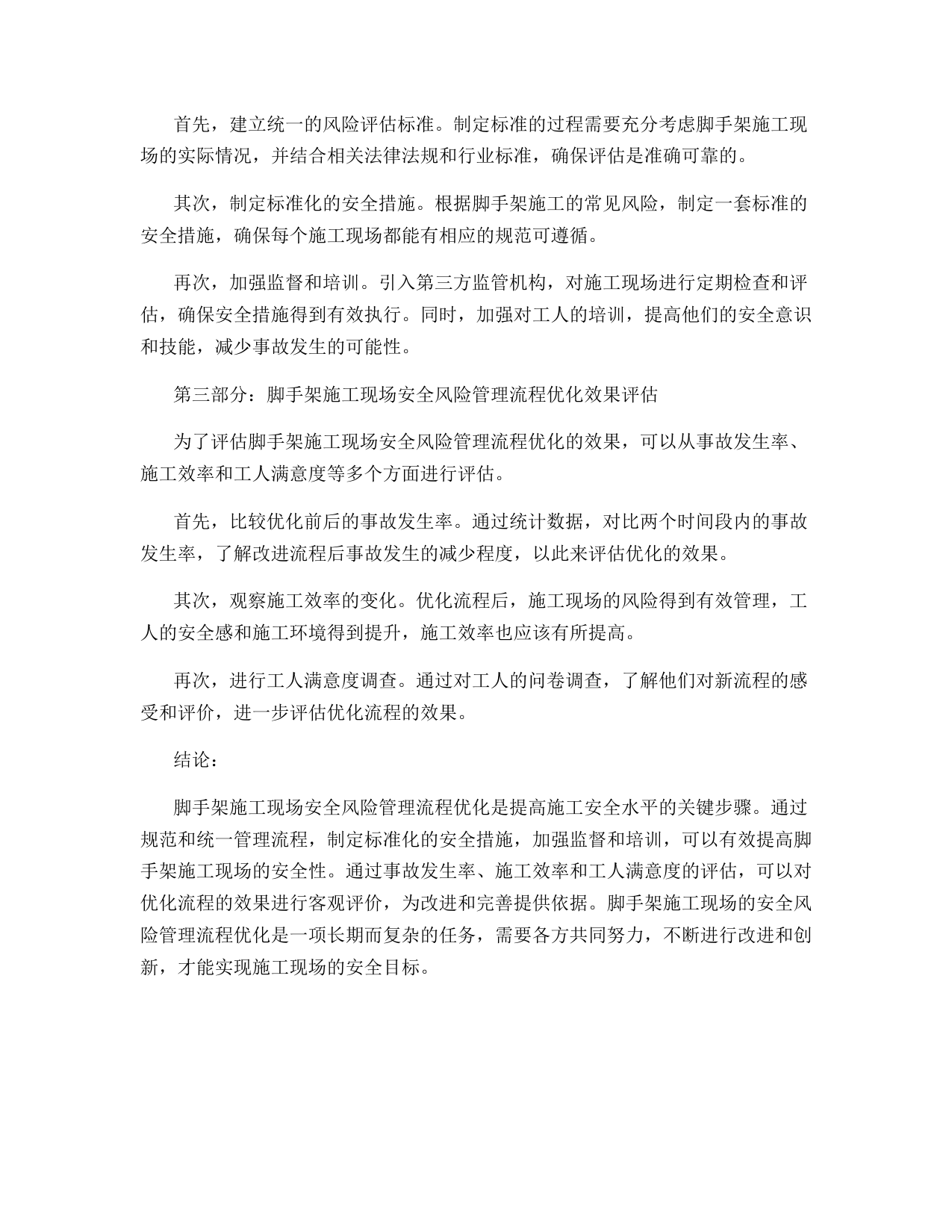 首先，建立统一的风险评估标准。制定标准的过程需要充分考虑脚手架施工现场的实际情况，并结合相关法律法规和行业标准，确保评估是准确可靠的。

其次，制定标准化的安全措施。根据脚手架施工的常见风险，制定一套标准的安全措施，确保每个施工现场都能有相应的规范可遵循。

再次，加强监督和培训。引入第三方监管机构，对施工现场进行定期检查和评估，确保安全措施得到有效执行。同时，加强对工人的培训，提高他们的安全意识和技能，减少事故发生的可能性。

第三部分：脚手架施工现场安全风险管理流程优化效果评估

为了评估脚手架施工现场安全风险管理流程优化的效果，可以从事故发生率、施工效率和工人满意度等多个方面进行评估。

首先，比较优化前后的事故发生率。通过统计数据，对比两个时间段内的事故发生率，了解改进流程后事故发生的减少程度，以此来评估优化的效果。

其次，观察施工效率的变化。优化流程后，施工现场的风险得到有效管理，工人的安全感和施工环境得到提升，施工效率也应该有所提高。

再次，进行工人满意度调查。通过对工人的问卷调查，了解他们对新流程的感受和评价，进一步评估优化流程的效果。

结论：

脚手架施工现场安全风险管理流程优化是提高施工安全水平的关键步骤。通过规范和统一管理流程，制定标准化的安全措施，加强监督和培训，可以有效提高脚手架施工现场的安全性。通过事故发生率、施工效率和工人满意度的评估，可以对优化流程的效果进行客观评价，为改进和完善提供依据。脚手架施工现场的安全风险管理流程优化是一项长期而复杂的任务，需要各方共同努力，不断进行改进和创新，才能实现施工现场的安全目标。